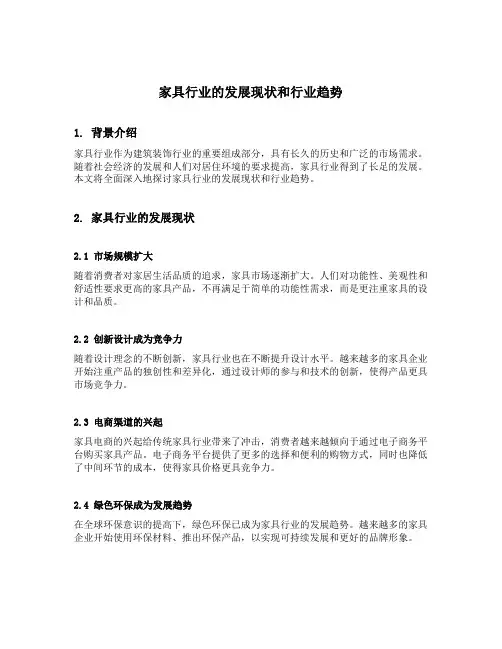 家具行业的发展现状和行业趋势

1. 背景介绍

家具行业作为建筑装饰行业的重要组成部分，具有长久的历史和广泛的市场需求。随着社会经济的发展和人们对居住环境的要求提高，家具行业得到了长足的发展。本文将全面深入地探讨家具行业的发展现状和行业趋势。

2. 家具行业的发展现状

2.1 市场规模扩大

随着消费者对家居生活品质的追求，家具市场逐渐扩大。人们对功能性、美观性和舒适性要求更高的家具产品，不再满足于简单的功能性需求，而是更注重家具的设计和品质。

2.2 创新设计成为竞争力

随着设计理念的不断创新，家具行业也在不断提升设计水平。越来越多的家具企业开始注重产品的独创性和差异化，通过设计师的参与和技术的创新，使得产品更具市场竞争力。

2.3 电商渠道的兴起

家具电商的兴起给传统家具行业带来了冲击，消费者越来越倾向于通过电子商务平台购买家具产品。电子商务平台提供了更多的选择和便利的购物方式，同时也降低了中间环节的成本，使得家具价格更具竞争力。

2.4 绿色环保成为发展趋势

在全球环保意识的提高下，绿色环保已成为家具行业的发展趋势。越来越多的家具企业开始使用环保材料、推出环保产品，以实现可持续发展和更好的品牌形象。